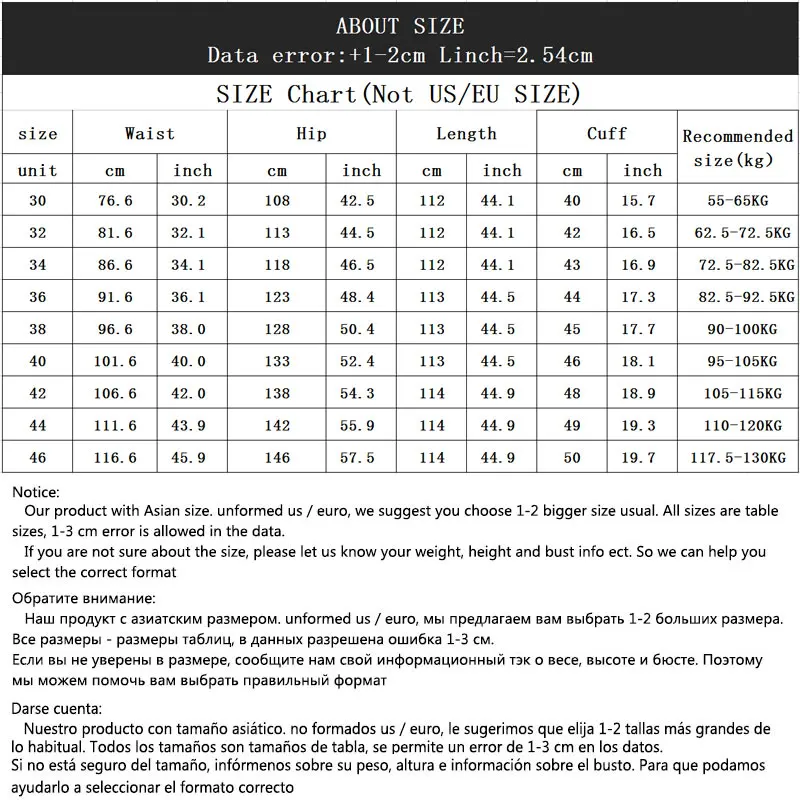 ABOUT SIZE
Data error:+1-2cm Linch=2.54cm

SIZE Chart(Not US/EU SIZE)

| size | Waist | | Hip | | Length | | Cuff | | Recommended size(kg) |
|---|---|---|---|---|---|---|---|---|---|
| unit | cm | inch | cm | inch | cm | inch | cm | inch | |
| 30 | 76.6 | 30.2 | 108 | 42.5 | 112 | 44.1 | 40 | 15.7 | 55-65KG |
| 32 | 81.6 | 32.1 | 113 | 44.5 | 112 | 44.1 | 42 | 16.5 | 62.5-72.5KG |
| 34 | 86.6 | 34.1 | 118 | 46.5 | 112 | 44.1 | 43 | 16.9 | 72.5-82.5KG |
| 36 | 91.6 | 36.1 | 123 | 48.4 | 113 | 44.5 | 44 | 17.3 | 82.5-92.5KG |
| 38 | 96.6 | 38.0 | 128 | 50.4 | 113 | 44.5 | 45 | 17.7 | 90-100KG |
| 40 | 101.6 | 40.0 | 133 | 52.4 | 113 | 44.5 | 46 | 18.1 | 95-105KG |
| 42 | 106.6 | 42.0 | 138 | 54.3 | 114 | 44.9 | 48 | 18.9 | 105-115KG |
| 44 | 111.6 | 43.9 | 142 | 55.9 | 114 | 44.9 | 49 | 19.3 | 110-120KG |
| 46 | 116.6 | 45.9 | 146 | 57.5 | 114 | 44.9 | 50 | 19.7 | 117.5-130KG |

Notice:
Our product with Asian size. unformed us / euro, we suggest you choose 1-2 bigger size usual. All sizes are table sizes, 1-3 cm error is allowed in the data.
If you are not sure about the size, please let us know your weight, height and bust info ect. So we can help you select the correct format

Обратите внимание:
Наш продукт с азиатским размером. unformed us / euro, мы предлагаем вам выбрать 1-2 больших размера. Все размеры - размеры таблиц, в данных разрешена ошибка 1-3 см.
Если вы не уверены в размере, сообщите нам свой информационный тэк о весе, высоте и бюсте. Поэтому мы можем помочь вам выбрать правильный формат

Darse cuenta:
Nuestro producto con tamaño asiático. no formados us / euro, le sugerimos que elija 1-2 tallas más grandes de lo habitual. Todos los tamaños son tamaños de tabla, se permite un error de 1-3 cm en los datos.
Si no está seguro del tamaño, infórmenos sobre su peso, altura e información sobre el busto. Para que podamos ayudarlo a seleccionar el formato correcto